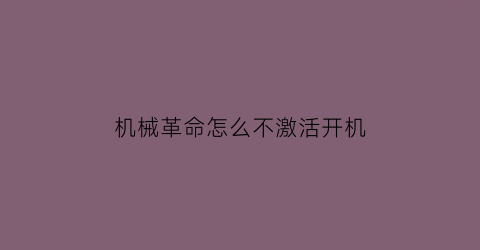 机械革命怎么不激活开机